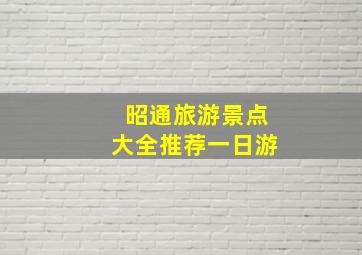 昭通旅游景点
大全推荐一日游